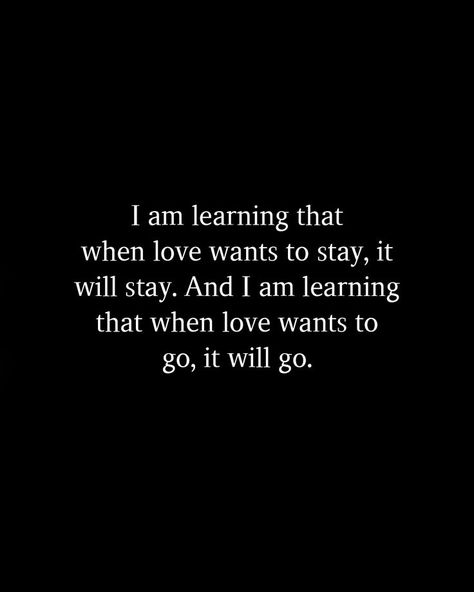 I am learning that when love wants to stay, it will stay. And I am learning that when love wants to go, it will go.